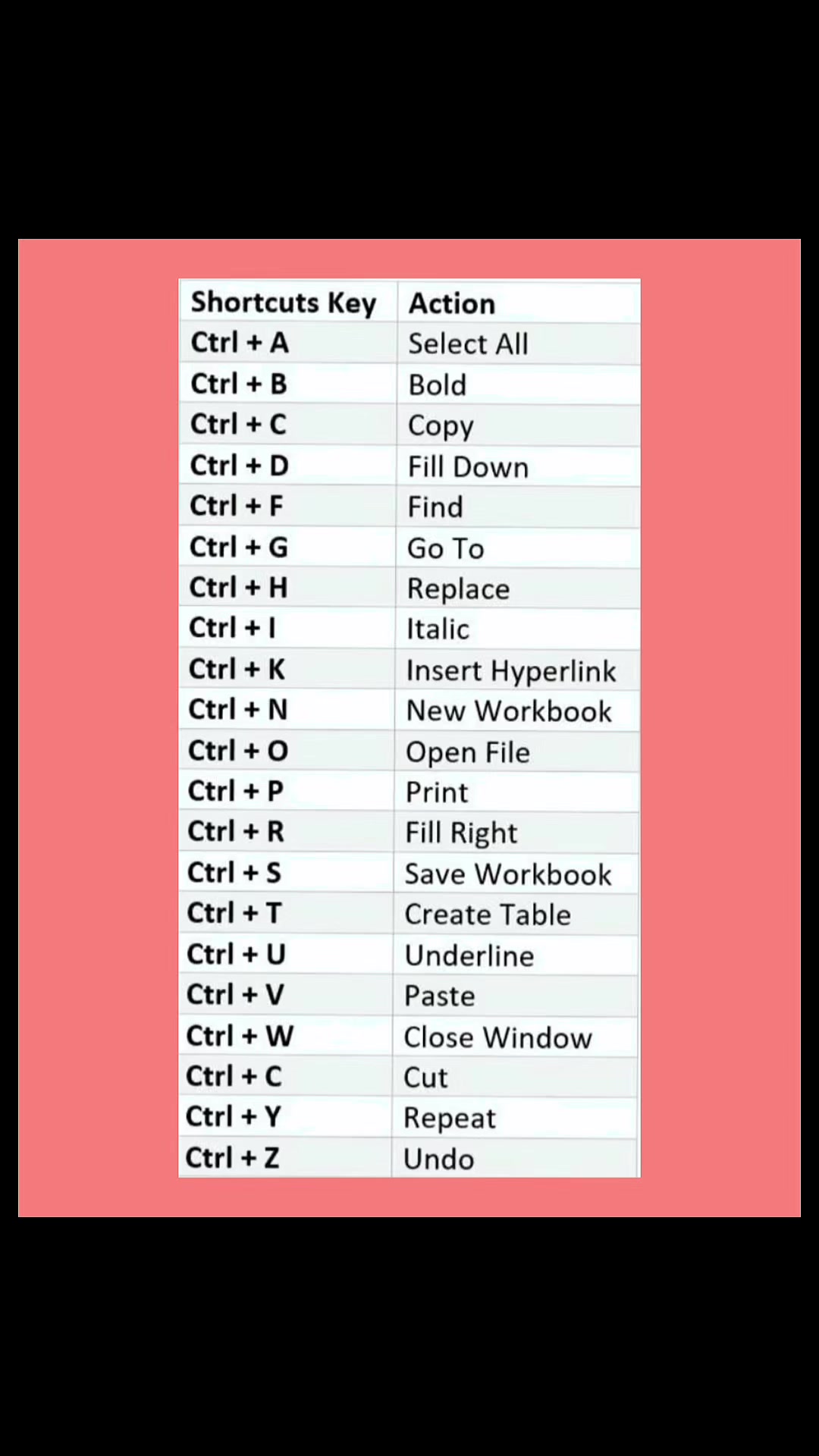 | Shortcuts Key | Action |
|---|---|
| Ctrl + A | Select All |
| Ctrl + B | Bold |
| Ctrl + C | Copy |
| Ctrl + D | Fill Down |
| Ctrl + F | Find |
| Ctrl + G | Go To |
| Ctrl + H | Replace |
| Ctrl + I | Italic |
| Ctrl + K | Insert Hyperlink |
| Ctrl + N | New Workbook |
| Ctrl + O | Open File |
| Ctrl + P | Print |
| Ctrl + R | Fill Right |
| Ctrl + S | Save Workbook |
| Ctrl + T | Create Table |
| Ctrl + U | Underline |
| Ctrl + V | Paste |
| Ctrl + W | Close Window |
| Ctrl + C | Cut |
| Ctrl + Y | Repeat |
| Ctrl + Z | Undo |